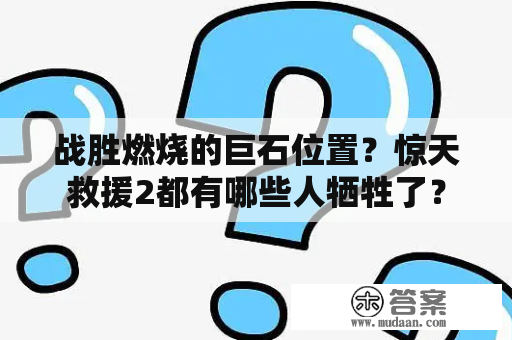 战胜燃烧的巨石位置？惊天救援2都有哪些人牺牲了？

木 答案
www.mudaan.com